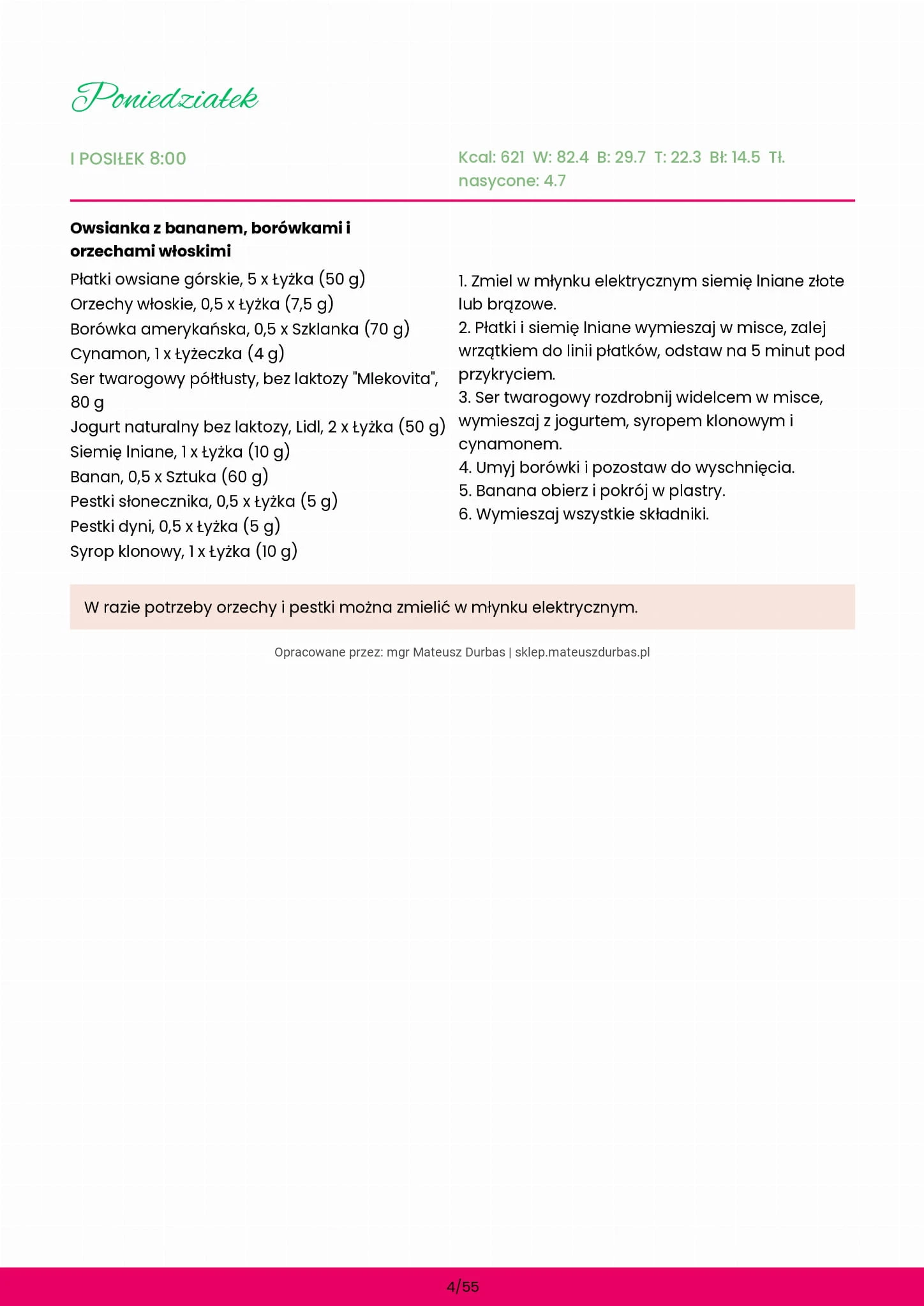 Poniedziałek

I POSIŁEK 8:00

Kcal: 621 W: 82.4 B: 29.7 T: 22.3 Bł: 14.5 Tł. nasycone: 4.7

Owsianka z bananem, borówkami i orzechami włoskimi

Płatki owsiane górskie, 5 x Łyżka (50 g)
Orzechy włoskie, 0,5 x Łyżka (7,5 g)
Borówka amerykańska, 0,5 x Szklanka (70 g)
Cynamon, 1 x Łyżeczka (4 g)
Ser twarogowy półtłusty, bez laktozy "Mlekovita", 80 g
Jogurt naturalny bez laktozy, Lidl, 2 x Łyżka (50 g)
Siemię lniane, 1 x Łyżka (10 g)
Banan, 0,5 x Sztuka (60 g)
Pestki słonecznika, 0,5 x Łyżka (5 g)
Pestki dyni, 0,5 x Łyżka (5 g)
Syrop klonowy, 1 x Łyżka (10 g)

1. Zmiel w młynku elektrycznym siemię lniane złote lub brązowe.
2. Płatki i siemię lniane wymieszaj w misce, zalej wrzątkiem do linii płatków, odstaw na 5 minut pod przykryciem.
3. Ser twarogowy rozdrobnij widelcem w misce, wymieszaj z jogurtem, syropem klonowym i cynamonem.
4. Umyj borówki i pozostaw do wyschnięcia.
5. Banana obierz i pokrój w plastry.
6. Wymieszaj wszystkie składniki.

W razie potrzeby orzechy i pestki można zmielić w młynku elektrycznym.

Opracowane przez: mgr Mateusz Durbas | sklep.mateuszdurbas.pl

4/55